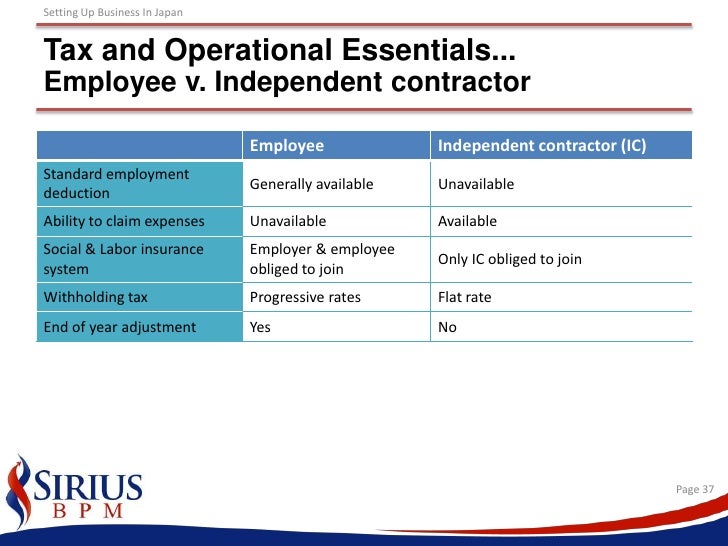 Setting Up Business In Japan

Tax and Operational Essentials...
Employee v. Independent contractor

| | Employee | Independent contractor (IC) |
|---|---|---|
| Standard employment deduction | Generally available | Unavailable |
| Ability to claim expenses | Unavailable | Available |
| Social & Labor insurance system | Employer & employee obliged to join | Only IC obliged to join |
| Withholding tax | Progressive rates | Flat rate |
| End of year adjustment | Yes | No |

SIRIUS
BPM

Page 37